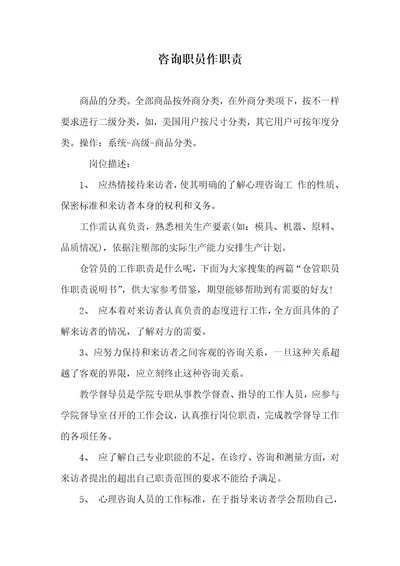 咨询职员作职责

商品的分类。全部商品按外商分类，在外商分类项下，按不一样要求进行二级分类，如，美国用户按尺寸分类，其它用户可按年度分类。操作：系统-高级-商品分类。

岗位描述：

1、 应热情接待来访者，使其明确的了解心理咨询工 作的性质、保密标准和来访者本身的权利和义务。

工作需认真负责，熟悉相关生产要素(如：模具、机器、原料、品质情况)，依据注塑部的实际生产能力安排生产计划。

仓管员的工作职责是什么呢，下面为大家搜集的两篇“仓管职员作职责说明书”，供大家参考借鉴，期望能够帮助到有需要的好友！

2、 应本着对来访者认真负责的态度进行工作，全方面具体的了解来访者的情况，了解对方的需要。

3、应努力保持和来访者之间客观的咨询关系，一旦这种关系超越了客观的界限，应立刻终止这种咨询关系。

教学督导员是学院专职从事教学督查、指导的工作人员，应参与学院督导室召开的工作会议，认真推行岗位职责，完成教学督导工作的各项任务。

4、 应了解自己专业职能的不足，在诊疗、咨询和测量方面，对来访者提出的超出自己职责范围的要求不能给予满足。

5、 心理咨询人员的工作标准，在于指导来访者学会帮助自己，